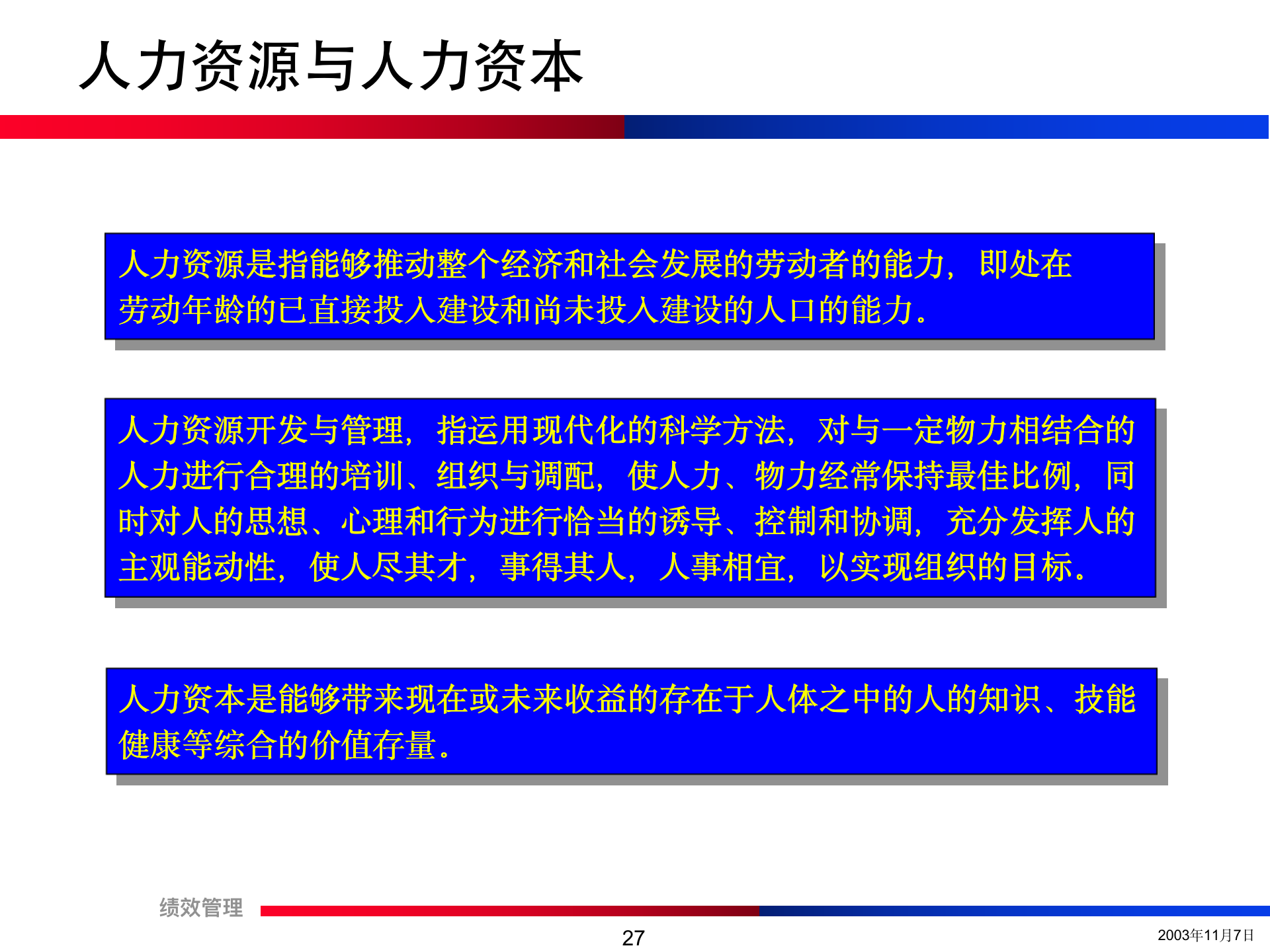 人力资源与人力资本

人力资源是指能够推动整个经济和社会发展的劳动者的能力，即处在劳动年龄的已直接投入建设和尚未投入建设的人口的能力。

人力资源开发与管理，指运用现代化的科学方法，对与一定物力相结合的人力进行合理的培训、组织与调配，使人力、物力经常保持最佳比例，同时对人的思想、心理和行为进行恰当的诱导、控制和协调，充分发挥人的主观能动性，使人尽其才，事得其人，人事相宜，以实现组织的目标。

人力资本是能够带来现在或未来收益的存在于人体之中的人的知识、技能健康等综合的价值存量。

绩效管理

27

2003年11月7日